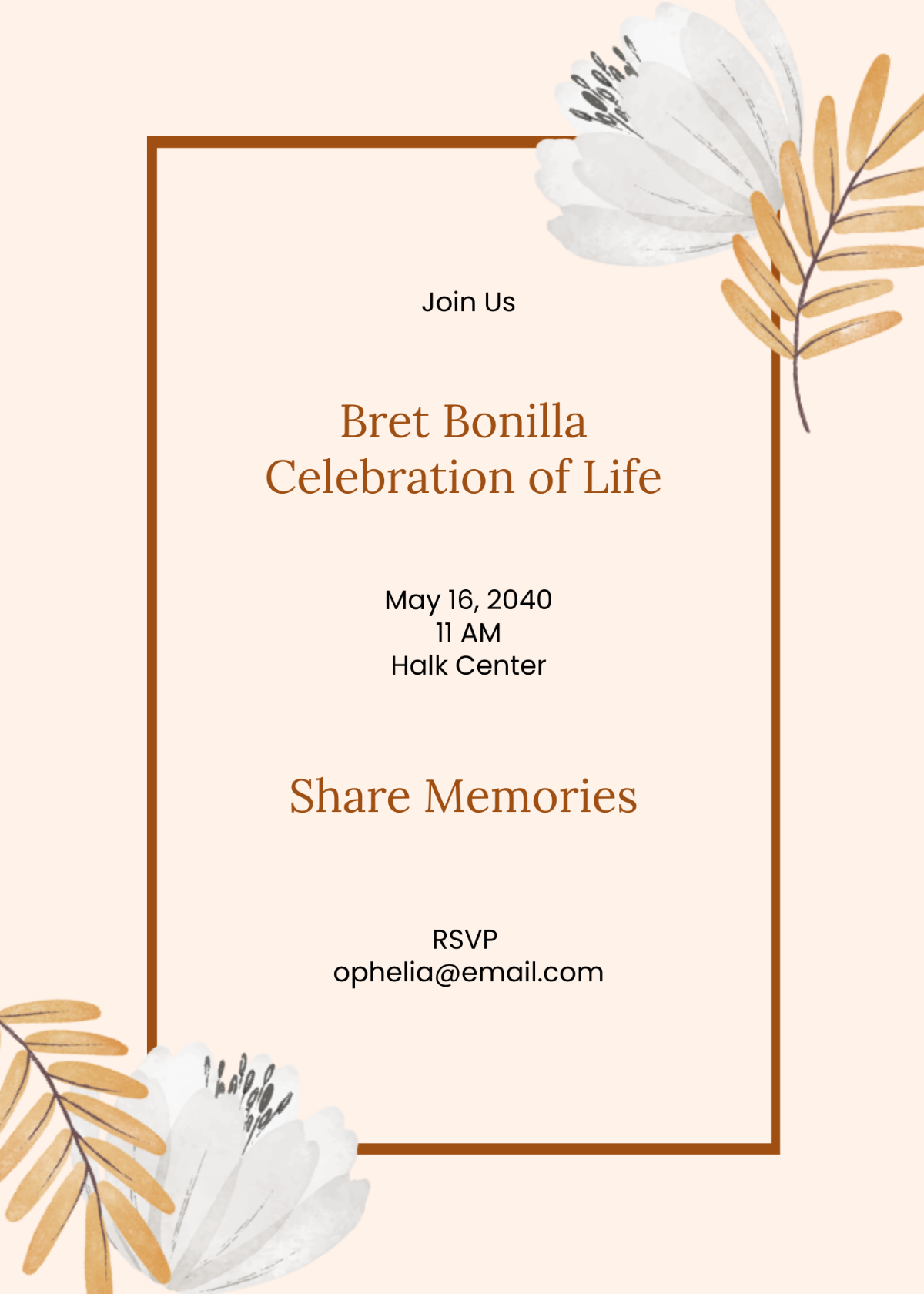 Join Us

Bret Bonilla
Celebration of Life

May 16, 2040
11 AM
Halk Center

Share Memories

RSVP
ophelia@email.com